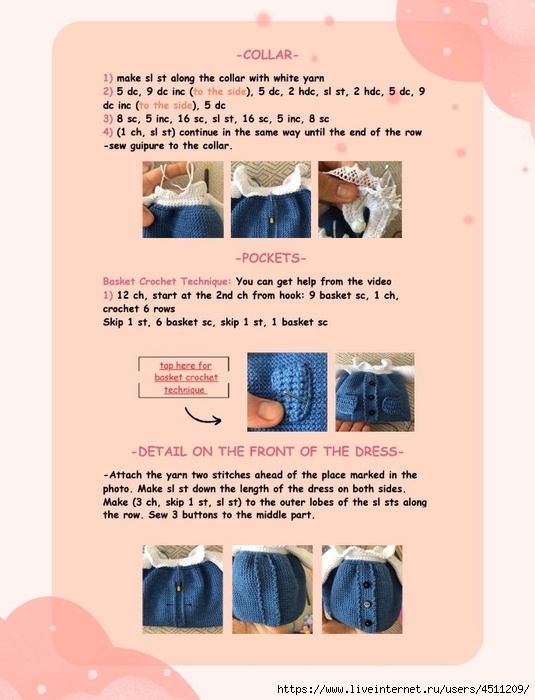 -COLLAR-

1) make sl st along the collar with white yarn
2) 5 dc, 9 dc inc (to the side), 5 dc, 2 hdc, sl st, 2 hdc, 5 dc, 9 dc inc (to the side), 5 dc
3) 8 sc, 5 inc, 16 sc, sl st, 16 sc, 5 inc, 8 sc
4) (1 ch, sl st) continue in the same way until the end of the row
-sew guipure to the collar.

-POCKETS-

Basket Crochet Technique: You can get help from the video
1) 12 ch, start at the 2nd ch from hook: 9 basket sc, 1 ch, crochet 6 rows
Skip 1 st, 6 basket sc, skip 1 st, 1 basket sc

tap here for basket crochet technique

-DETAIL ON THE FRONT OF THE DRESS-

-Attach the yarn two stitches ahead of the place marked in the photo. Make sl st down the length of the dress on both sides. Make (3 ch, skip 1 st, sl st) to the outer lobes of the sl sts along the row. Sew 3 buttons to the middle part.

https://www.liveinternet.ru/users/4511209/